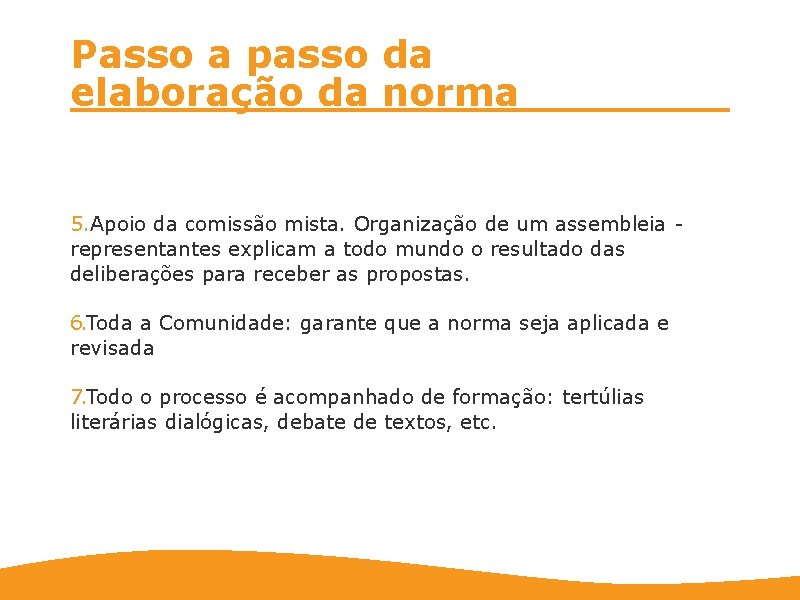 Passo a passo da elaboração da norma

5.Apoio da comissão mista. Organização de um assembleia - representantes explicam a todo mundo o resultado das deliberações para receber as propostas.

6.Toda a Comunidade: garante que a norma seja aplicada e revisada

7.Todo o processo é acompanhado de formação: tertúlias literárias dialógicas, debate de textos, etc.